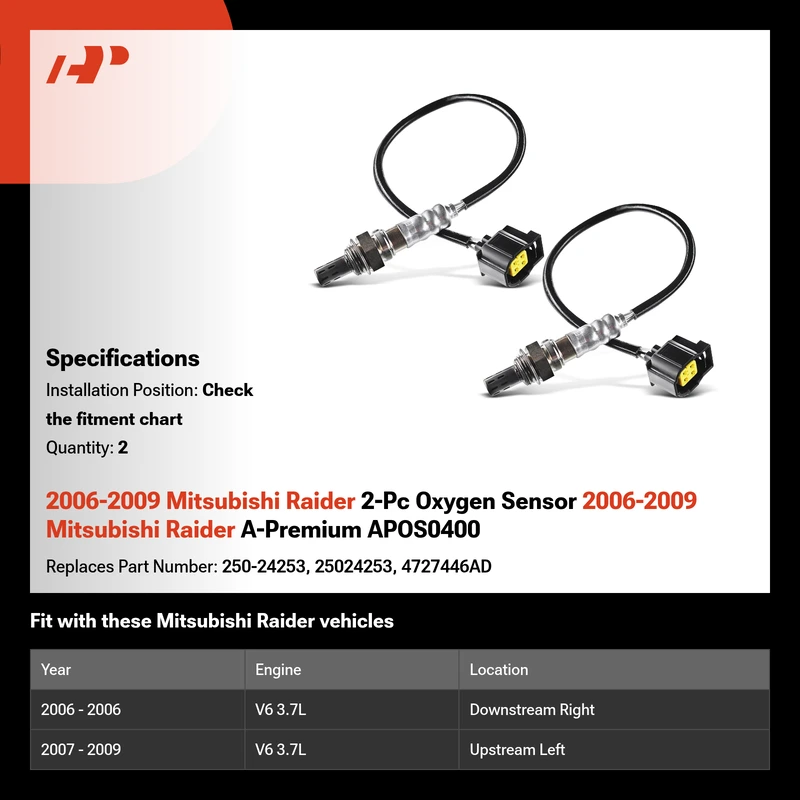 Specifications

Installation Position: Check the fitment chart

Quantity: 2

2006-2009 Mitsubishi Raider 2-Pc Oxygen Sensor 2006-2009 Mitsubishi Raider A-Premium APOS0400

Replaces Part Number: 250-24253, 25024253, 4727446AD

Fit with these Mitsubishi Raider vehicles

| Year | Engine | Location |
|---|---|---|
| 2006 - 2006 | V6 3.7L | Downstream Right |
| 2007 - 2009 | V6 3.7L | Upstream Left |